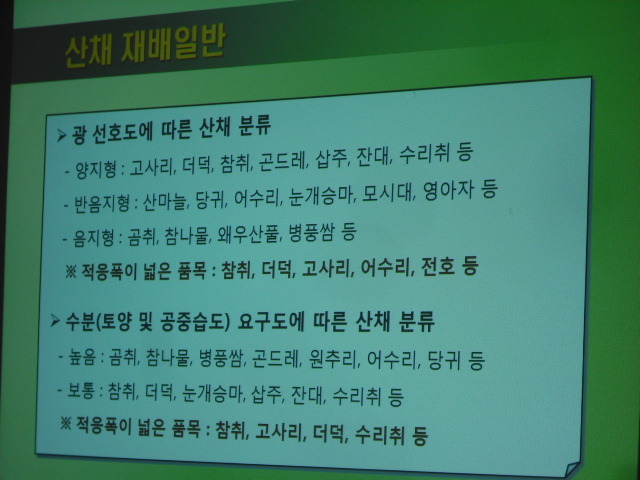 산채 재배일반

➤ 광 선호도에 따른 산채 분류

- 양지형 : 고사리, 더덕, 참취, 곤드레, 삽주, 잔대, 수리취 등

- 반음지형 : 산마늘, 당귀, 어수리, 눈개승마, 모시대, 영아자 등

- 음지형 : 곰취, 참나물, 왜우산풀, 병풍쌈 등

※ 적응폭이 넓은 품목 : 참취, 더덕, 고사리, 어수리, 전호 등

➤ 수분(토양 및 공중습도) 요구도에 따른 산채 분류

- 높음 : 곰취, 참나물, 병풍쌈, 곤드레, 원추리, 어수리, 당귀 등

- 보통 : 참취, 더덕, 눈개승마, 삽주, 잔대, 수리취 등

※ 적응폭이 넓은 품목 : 참취, 고사리, 더덕, 수리취 등